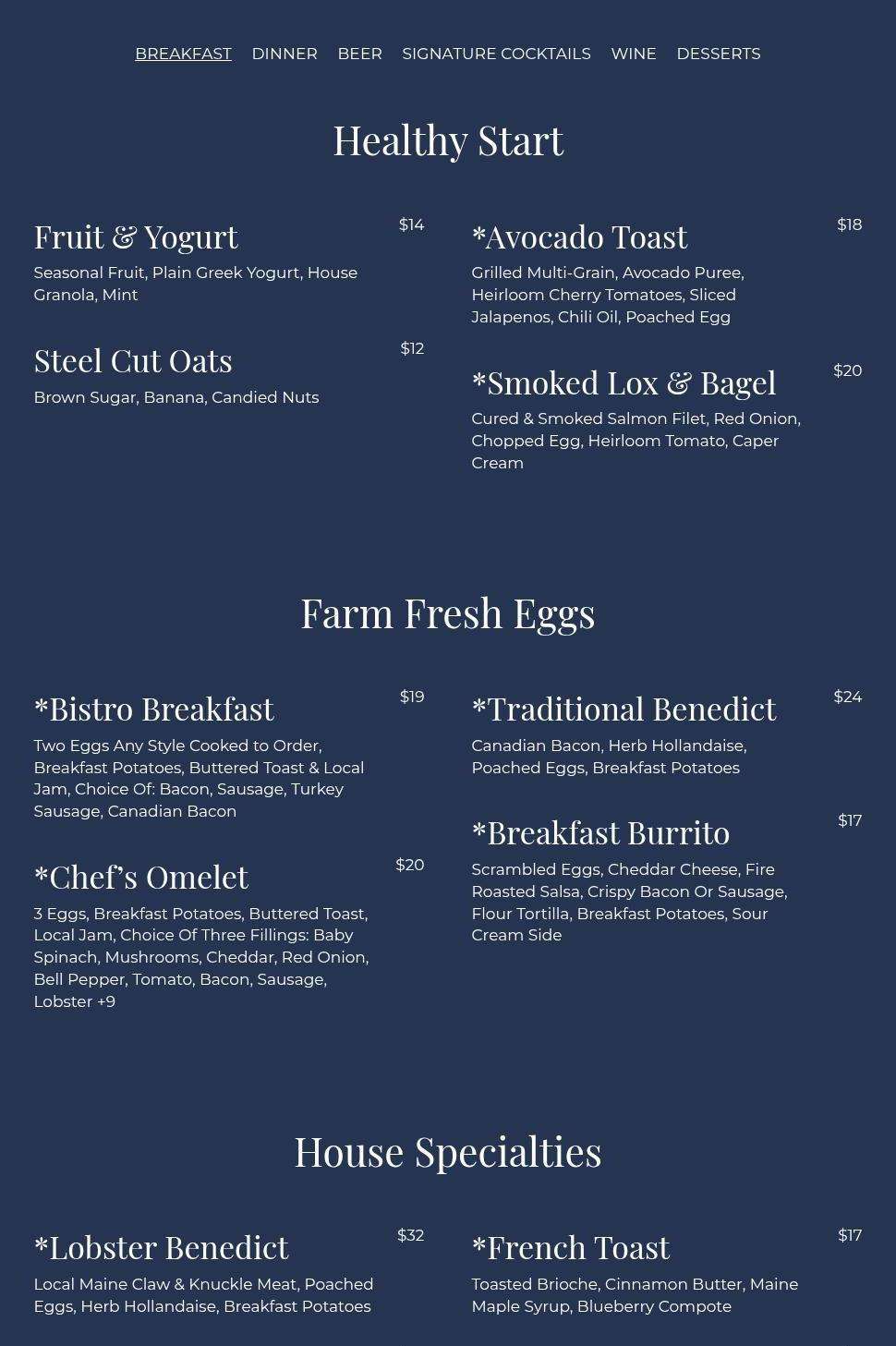 BREAKFAST DINNER BEER SIGNATURE COCKTAILS WINE DESSERTS

Healthy Start

Fruit & Yogurt
$14
Seasonal Fruit, Plain Greek Yogurt, House Granola, Mint

Steel Cut Oats
$12
Brown Sugar, Banana, Candied Nuts

*Avocado Toast
$18
Grilled Multi-Grain, Avocado Puree, Heirloom Cherry Tomatoes, Sliced Jalapenos, Chili Oil, Poached Egg

*Smoked Lox & Bagel
$20
Cured & Smoked Salmon Filet, Red Onion, Chopped Egg, Heirloom Tomato, Caper Cream

Farm Fresh Eggs

*Bistro Breakfast
$19
Two Eggs Any Style Cooked to Order, Breakfast Potatoes, Buttered Toast & Local Jam, Choice Of: Bacon, Sausage, Turkey Sausage, Canadian Bacon

*Chef's Omelet
$20
3 Eggs, Breakfast Potatoes, Buttered Toast, Local Jam, Choice Of Three Fillings: Baby Spinach, Mushrooms, Cheddar, Red Onion, Bell Pepper, Tomato, Bacon, Sausage, Lobster +9

*Traditional Benedict
$24
Canadian Bacon, Herb Hollandaise, Poached Eggs, Breakfast Potatoes

*Breakfast Burrito
$17
Scrambled Eggs, Cheddar Cheese, Fire Roasted Salsa, Crispy Bacon Or Sausage, Flour Tortilla, Breakfast Potatoes, Sour Cream Side

House Specialties

*Lobster Benedict
$32
Local Maine Claw & Knuckle Meat, Poached Eggs, Herb Hollandaise, Breakfast Potatoes

*French Toast
$17
Toasted Brioche, Cinnamon Butter, Maine Maple Syrup, Blueberry Compote